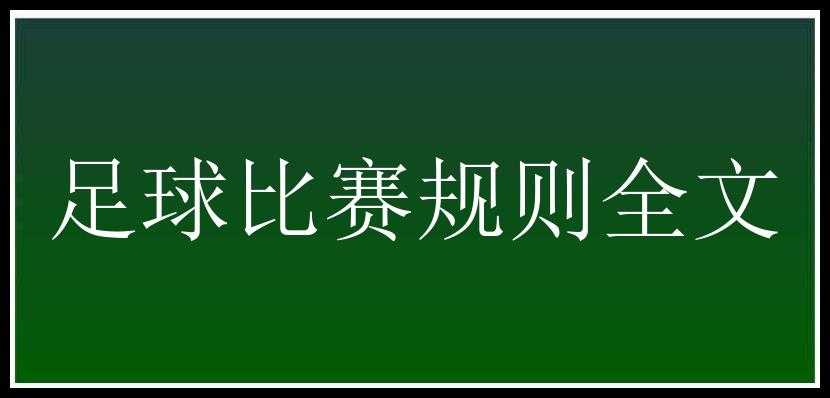 足球比赛规则全文